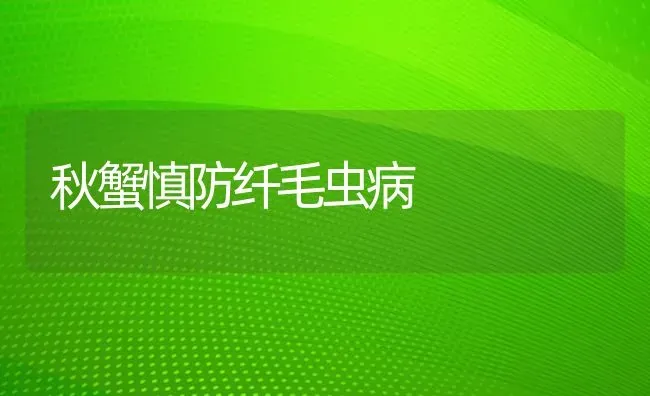 秋蟹慎防纤毛虫病